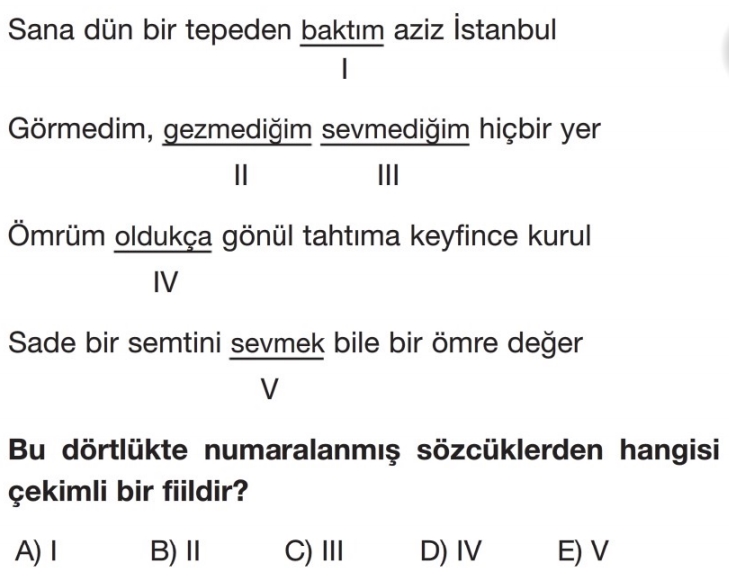 Sana dün bir tepeden baktım aziz İstanbul
I

Görmedim, gezmediğim sevmediğim hiçbir yer
II III

Ömrüm oldukça gönül tahtıma keyfince kurul
IV

Sade bir semtini sevmek bile bir ömre değer
V

Bu dörtlükte numaralanmış sözcüklerden hangisi çekimli bir fiildir?

A) I B) II C) III D) IV E) V